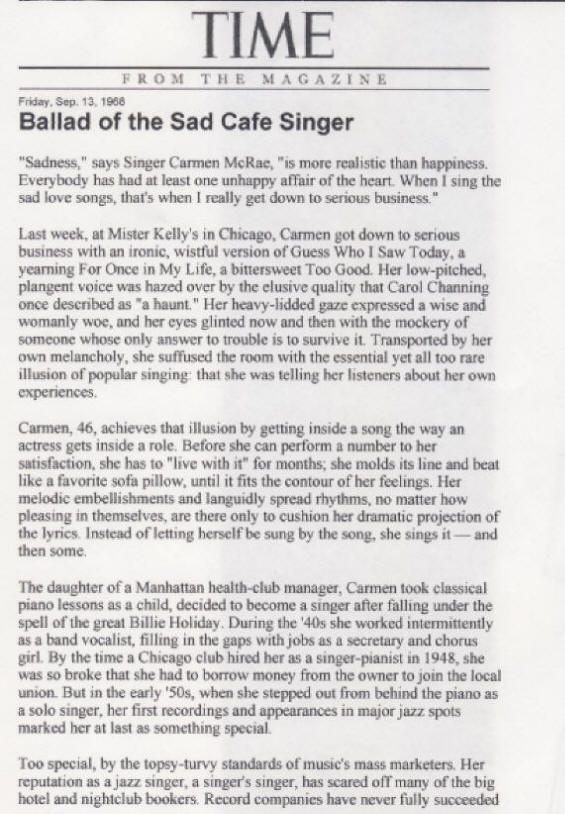 TIME

FROM THE MAGAZINE

Friday, Sep. 13, 1968

Ballad of the Sad Cafe Singer

"Sadness," says Singer Carmen McRae, "is more realistic than happiness. Everybody has had at least one unhappy affair of the heart. When I sing the sad love songs, that's when I really get down to serious business."

Last week, at Mister Kelly's in Chicago, Carmen got down to serious business with an ironic, wistful version of Guess Who I Saw Today, a yearning For Once in My Life, a bittersweet Too Good. Her low-pitched, plangent voice was hazed over by the elusive quality that Carol Channing once described as "a haunt." Her heavy-lidded gaze expressed a wise and womanly woe, and her eyes glinted now and then with the mockery of someone whose only answer to trouble is to survive it. Transported by her own melancholy, she suffused the room with the essential yet all too rare illusion of popular singing: that she was telling her listeners about her own experiences.

Carmen, 46, achieves that illusion by getting inside a song the way an actress gets inside a role. Before she can perform a number to her satisfaction, she has to "live with it" for months; she molds its line and beat like a favorite sofa pillow, until it fits the contour of her feelings. Her melodic embellishments and languidly spread rhythms, no matter how pleasing in themselves, are there only to cushion her dramatic projection of the lyrics. Instead of letting herself be sung by the song, she sings it — and then some.

The daughter of a Manhattan health-club manager, Carmen took classical piano lessons as a child, decided to become a singer after falling under the spell of the great Billie Holiday. During the '40s she worked intermittently as a band vocalist, filling in the gaps with jobs as a secretary and chorus girl. By the time a Chicago club hired her as a singer-pianist in 1948, she was so broke that she had to borrow money from the owner to join the local union. But in the early '50s, when she stepped out from behind the piano as a solo singer, her first recordings and appearances in major jazz spots marked her at last as something special.

Too special, by the topsy-turvy standards of music's mass marketers. Her reputation as a jazz singer, a singer's singer, has scared off many of the big hotel and nightclub bookers. Record companies have never fully succeeded